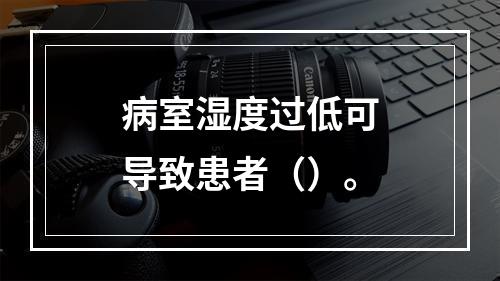 病室湿度过低可导致患者（）。